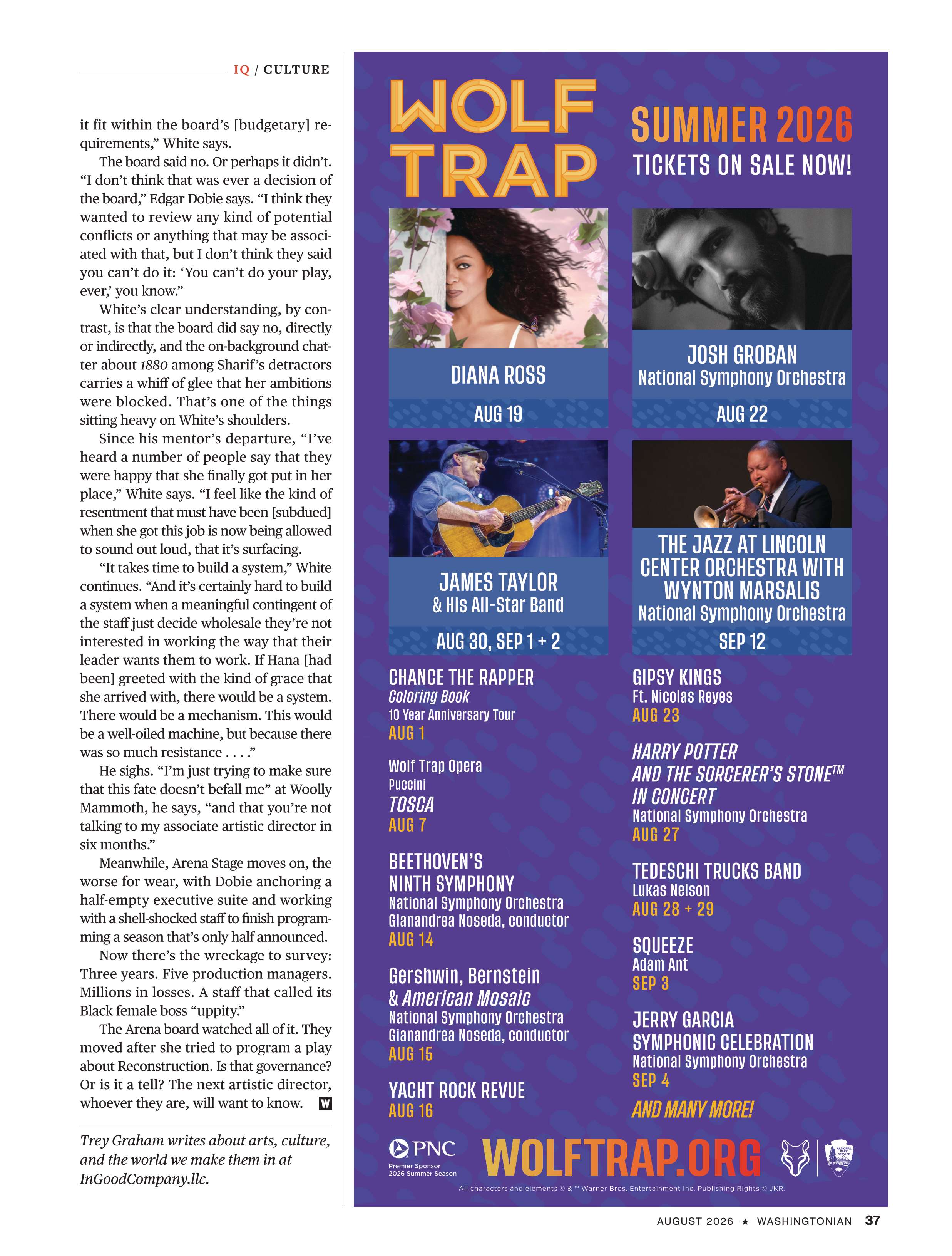 IQ / CULTURE

it fit within the board's [budgetary] requirements," White says.

The board said no. Or perhaps it didn't. "I don't think that was ever a decision of the board," Edgar Dobie says. "I think they wanted to review any kind of potential conflicts or anything that may be associated with that, but I don't think they said you can't do it: 'You can't do your play, ever,' you know."

White's clear understanding, by contrast, is that the board did say no, directly or indirectly, and the on-background chatter about 1880 among Sharif's detractors carries a whiff of glee that her ambitions were blocked. That's one of the things sitting heavy on White's shoulders.

Since his mentor's departure, "I've heard a number of people say that they were happy that she finally got put in her place," White says. "I feel like the kind of resentment that must have been [subdued] when she got this job is now being allowed to sound out loud, that it's surfacing.

"It takes time to build a system," White continues. "And it's certainly hard to build a system when a meaningful contingent of the staff just decide wholesale they're not interested in working the way that their leader wants them to work. If Hana [had been] greeted with the kind of grace that she arrived with, there would be a system. There would be a mechanism. This would be a well-oiled machine, but because there was so much resistance . . . ."

He sighs. "I'm just trying to make sure that this fate doesn't befall me" at Woolly Mammoth, he says, "and that you're not talking to my associate artistic director in six months."

Meanwhile, Arena Stage moves on, the worse for wear, with Dobie anchoring a half-empty executive suite and working with a shell-shocked staff to finish programming a season that's only half announced.

Now there's the wreckage to survey: Three years. Five production managers. Millions in losses. A staff that called its Black female boss "uppity."

The Arena board watched all of it. They moved after she tried to program a play about Reconstruction. Is that governance? Or is it a tell? The next artistic director, whoever they are, will want to know. W

Trey Graham writes about arts, culture, and the world we make them in at InGoodCompany.llc.

WOLF TRAP

SUMMER 2026
TICKETS ON SALE NOW!

DIANA ROSS
AUG 19

JOSH GROBAN
National Symphony Orchestra
AUG 22

JAMES TAYLOR
& His All-Star Band
AUG 30, SEP 1 + 2

THE JAZZ AT LINCOLN CENTER ORCHESTRA WITH WYNTON MARSALIS
National Symphony Orchestra
SEP 12

CHANCE THE RAPPER
Coloring Book
10 Year Anniversary Tour
AUG 1

Wolf Trap Opera
Puccini
TOSCA
AUG 7

BEETHOVEN'S
NINTH SYMPHONY
National Symphony Orchestra
Gianandrea Noseda, conductor
AUG 14

Gershwin, Bernstein
& American Mosaic
National Symphony Orchestra
Gianandrea Noseda, conductor
AUG 15

YACHT ROCK REVUE
AUG 16

GIPSY KINGS
Ft. Nicolas Reyes
AUG 23

HARRY POTTER
AND THE SORCERER'S STONE™
IN CONCERT
National Symphony Orchestra
AUG 27

TEDESCHI TRUCKS BAND
Lukas Nelson
AUG 28 + 29

SQUEEZE
Adam Ant
SEP 3

JERRY GARCIA
SYMPHONIC CELEBRATION
National Symphony Orchestra
SEP 4

AND MANY MORE!

PNC
Premier Sponsor
2026 Summer Season

WOLFTRAP.ORG

All characters and elements © & ™ Warner Bros. Entertainment Inc. Publishing Rights © JKR.

AUGUST 2026 ★ WASHINGTONIAN 37